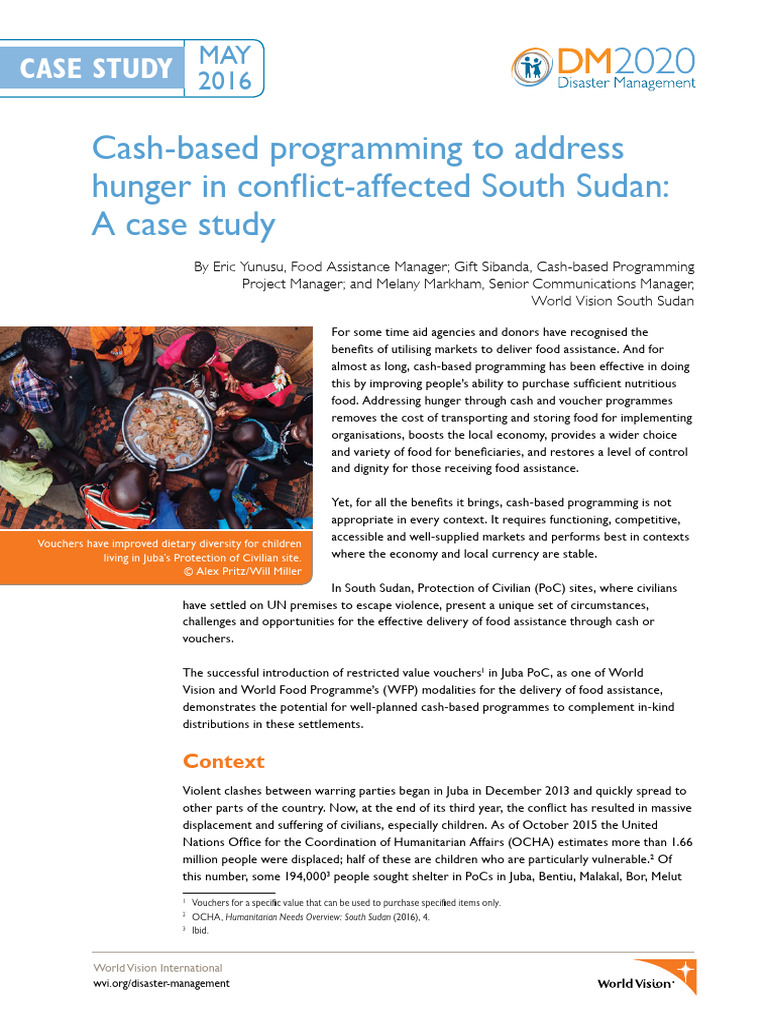 CASE STUDY MAY 2016

DM2020 Disaster Management

Cash-based programming to address hunger in conflict-affected South Sudan: A case study

By Eric Yunusu, Food Assistance Manager; Gift Sibanda, Cash-based Programming Project Manager; and Melany Markham, Senior Communications Manager, World Vision South Sudan

Vouchers have improved dietary diversity for children living in Juba's Protection of Civilian site. © Alex Pritz/Will Miller

For some time aid agencies and donors have recognised the benefits of utilising markets to deliver food assistance. And for almost as long, cash-based programming has been effective in doing this by improving people's ability to purchase sufficient nutritious food. Addressing hunger through cash and voucher programmes removes the cost of transporting and storing food for implementing organisations, boosts the local economy, provides a wider choice and variety of food for beneficiaries, and restores a level of control and dignity for those receiving food assistance.

Yet, for all the benefits it brings, cash-based programming is not appropriate in every context. It requires functioning, competitive, accessible and well-supplied markets and performs best in contexts where the economy and local currency are stable.

In South Sudan, Protection of Civilian (PoC) sites, where civilians have settled on UN premises to escape violence, present a unique set of circumstances, challenges and opportunities for the effective delivery of food assistance through cash or vouchers.

The successful introduction of restricted value vouchers$^1$ in Juba PoC, as one of World Vision and World Food Programme's (WFP) modalities for the delivery of food assistance, demonstrates the potential for well-planned cash-based programmes to complement in-kind distributions in these settlements.

Context

Violent clashes between warring parties began in Juba in December 2013 and quickly spread to other parts of the country. Now, at the end of its third year, the conflict has resulted in massive displacement and suffering of civilians, especially children. As of October 2015 the United Nations Office for the Coordination of Humanitarian Affairs (OCHA) estimates more than 1.66 million people were displaced; half of these are children who are particularly vulnerable.$^2$ Of this number, some 194,000$^3$ people sought shelter in PoCs in Juba, Bentiu, Malakal, Bor, Melut

$^1$ Vouchers for a specific value that can be used to purchase specified items only.
$^2$ OCHA, Humanitarian Needs Overview: South Sudan (2016), 4.
$^3$ Ibid.

World Vision International
wvi.org/disaster-management

World Vision